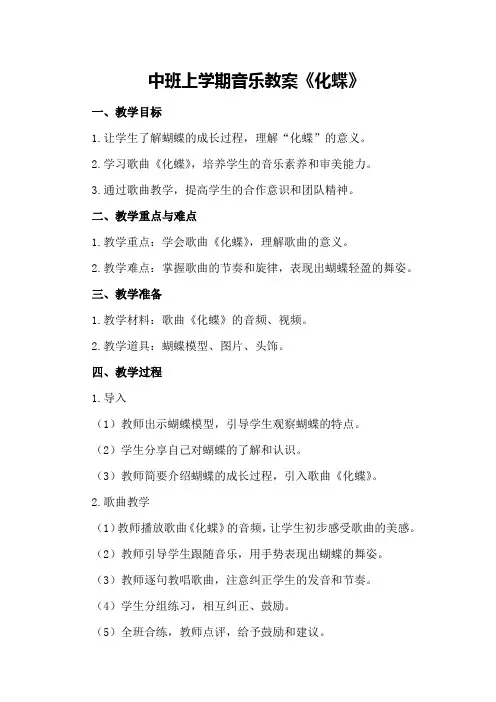 中班上学期音乐教案《化蝶》

一、教学目标

1.让学生了解蝴蝶的成长过程，理解“化蝶”的意义。

2.学习歌曲《化蝶》，培养学生的音乐素养和审美能力。

3.通过歌曲教学，提高学生的合作意识和团队精神。

二、教学重点与难点

1.教学重点：学会歌曲《化蝶》，理解歌曲的意义。

2.教学难点：掌握歌曲的节奏和旋律，表现出蝴蝶轻盈的舞姿。

三、教学准备

1.教学材料：歌曲《化蝶》的音频、视频。

2.教学道具：蝴蝶模型、图片、头饰。

四、教学过程

1.导入

（1）教师出示蝴蝶模型，引导学生观察蝴蝶的特点。

（2）学生分享自己对蝴蝶的了解和认识。

（3）教师简要介绍蝴蝶的成长过程，引入歌曲《化蝶》。

2.歌曲教学

（1）教师播放歌曲《化蝶》的音频，让学生初步感受歌曲的美感。

（2）教师引导学生跟随音乐，用手势表现出蝴蝶的舞姿。

（3）教师逐句教唱歌曲，注意纠正学生的发音和节奏。

（4）学生分组练习，相互纠正、鼓励。

（5）全班合练，教师点评，给予鼓励和建议。